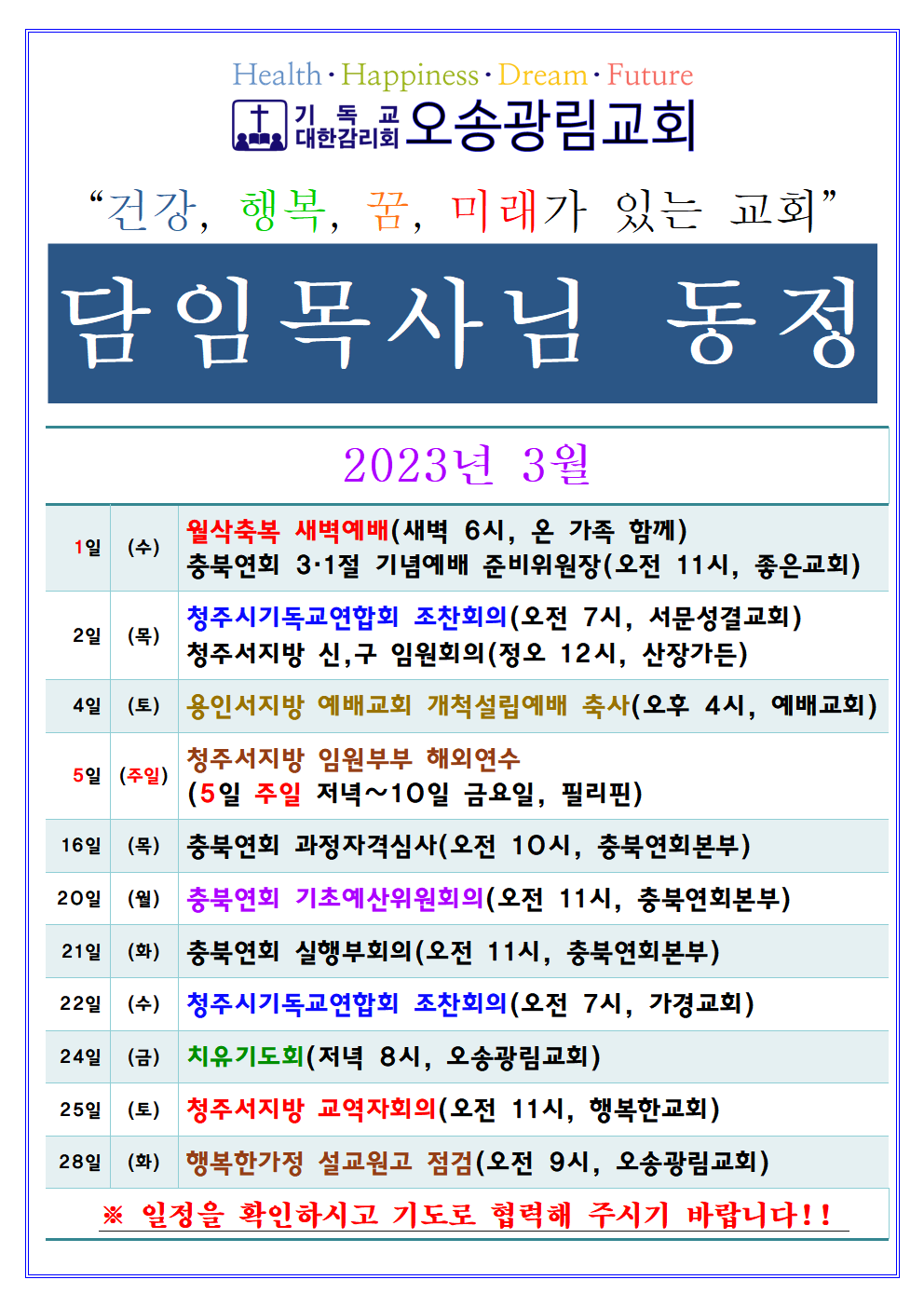 Health · Happiness · Dream · Future
기독교 대한감리회 오송광림교회

“건강, 행복, 꿈, 미래가 있는 교회”

담임목사님 동정

2023년 3월

| 1일 | (수) | 월삭축복 새벽예배(새벽 6시, 온 가족 함께) 충북연회 3·1절 기념예배 준비위원장(오전 11시, 좋은교회) |
|---|---|---|
| 2일 | (목) | 청주시기독교연합회 조찬회의(오전 7시, 서문성결교회) 청주서지방 신,구 임원회의(정오 12시, 산장가든) |
| 4일 | (토) | 용인서지방 예배교회 개척설립예배 축사(오후 4시, 예배교회) |
| 5일 | (주일) | 청주서지방 임원부부 해외연수 (5일 주일 저녁~10일 금요일, 필리핀) |
| 16일 | (목) | 충북연회 과정자격심사(오전 10시, 충북연회본부) |
| 20일 | (월) | 충북연회 기초예산위원회의(오전 11시, 충북연회본부) |
| 21일 | (화) | 충북연회 실행부회의(오전 11시, 충북연회본부) |
| 22일 | (수) | 청주시기독교연합회 조찬회의(오전 7시, 가경교회) |
| 24일 | (금) | 치유기도회(저녁 8시, 오송광림교회) |
| 25일 | (토) | 청주서지방 교역자회의(오전 11시, 행복한교회) |
| 28일 | (화) | 행복한가정 설교원고 점검(오전 9시, 오송광림교회) |

※ 일정을 확인하시고 기도로 협력해 주시기 바랍니다!!